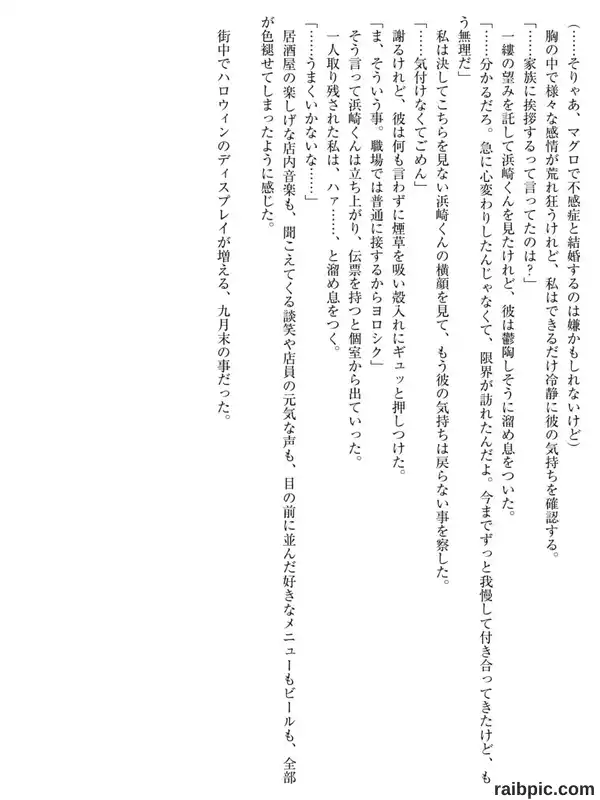 (……そりゃあ、マグロで不感症と結婚するのは嫌かもしれないけど)

胸の中で様々な感情が荒れ狂うけれど、私はできるだけ冷静に彼の気持ちを確認する。

「……家族に挨拶するって言ってたのは?」

一縷の望みを託して浜崎くんを見たけれど、彼は鬱陶しそうに溜め息をついた。

「……分かるだろ。急に心変わりしたんじゃなくて、限界が訪れたんだよ。今までずっと我慢して付き合ってきたけど、もう無理だ」

私は決してこちらを見ない浜崎くんの横顔を見て、もう彼の気持ちは戻らない事を察した。

「……気付けなくてごめん」

謝るけれど、彼は何も言わずに煙草を吸い殻入れにギュッと押しつけた。

「ま、そういう事。職場では普通に接するからヨロシク」

そう言って浜崎くんは立ち上がり、伝票を持つと個室から出ていった。

一人取り残された私は、ハァ……、と溜め息をつく。

「……うまくいかないな……」

居酒屋の楽しげな店内音楽も、聞こえてくる談笑や店員の元気な声も、目の前に並んだ好きなメニューもビールも、全部が色褪せてしまったように感じた。

街中でハロウィンのディスプレイが増える、九月末の事だった。

raibpic.com